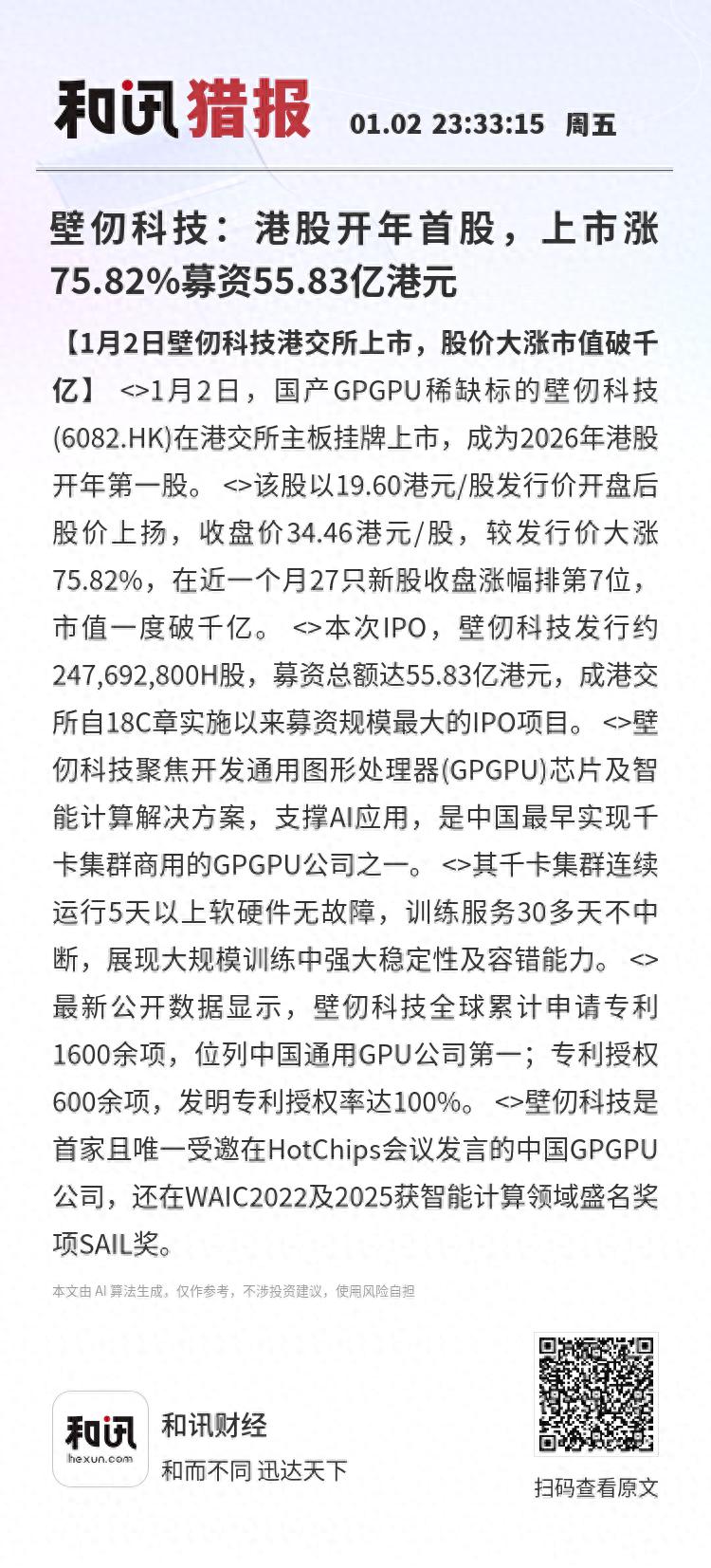 和讯猎报 01.02 23:33:15 周五

壁仞科技：港股开年首股，上市涨75.82%募资55.83亿港元

【1月2日壁仞科技港交所上市，股价大涨市值破千亿】 <>1月2日，国产GPGPU稀缺标的壁仞科技(6082.HK)在港交所主板挂牌上市，成为2026年港股开年第一股。 <>该股以19.60港元/股发行价开盘后股价上扬，收盘价34.46港元/股，较发行价大涨75.82%，在近一个月27只新股收盘涨幅排第7位，市值一度破千亿。 <>本次IPO，壁仞科技发行约247,692,800H股，募资总额达55.83亿港元，成港交所自18C章实施以来募资规模最大的IPO项目。 <>壁仞科技聚焦开发通用图形处理器(GPGPU)芯片及智能计算解决方案，支撑AI应用，是中国最早实现千卡集群商用的GPGPU公司之一。 <>其千卡集群连续运行5天以上软硬件无故障，训练服务30多天不中断，展现大规模训练中强大稳定性及容错能力。 <>最新公开数据显示，壁仞科技全球累计申请专利1600余项，位列中国通用GPU公司第一；专利授权600余项，发明专利授权率达100%。 <>壁仞科技是首家且唯一受邀在HotChips会议发言的中国GPGPU公司，还在WAIC2022及2025获智能计算领域盛名奖项SAIL奖。

本文由 AI 算法生成，仅作参考，不涉投资建议，使用风险自担

和讯 hexun.com
和讯财经
和而不同 迅达天下

扫码查看原文